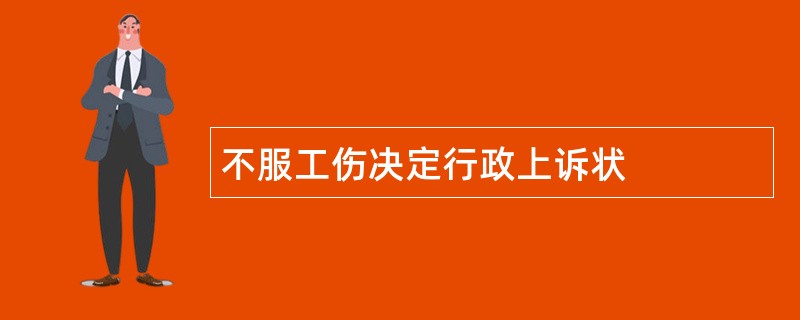 不服工伤决定行政上诉状